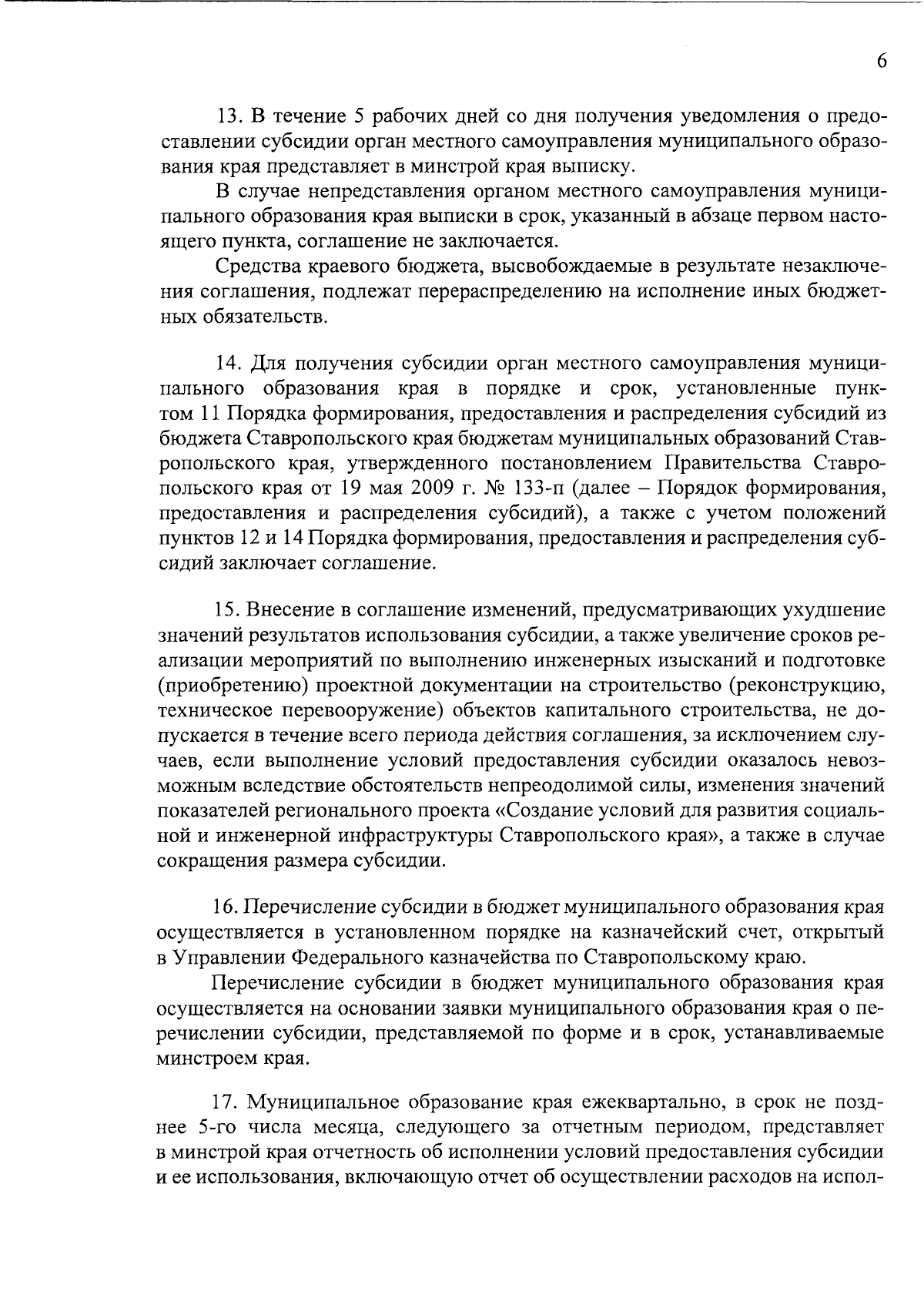 6

13. В течение 5 рабочих дней со дня получения уведомления о предоставлении субсидии орган местного самоуправления муниципального образования края представляет в минстрой края выписку.

В случае непредставления органом местного самоуправления муниципального образования края выписки в срок, указанный в абзаце первом настоящего пункта, соглашение не заключается.

Средства краевого бюджета, высвобождаемые в результате незаключения соглашения, подлежат перераспределению на исполнение иных бюджетных обязательств.

14. Для получения субсидии орган местного самоуправления муниципального образования края в порядке и срок, установленные пунктом 11 Порядка формирования, предоставления и распределения субсидий из бюджета Ставропольского края бюджетам муниципальных образований Ставропольского края, утвержденного постановлением Правительства Ставропольского края от 19 мая 2009 г. № 133-п (далее – Порядок формирования, предоставления и распределения субсидий), а также с учетом положений пунктов 12 и 14 Порядка формирования, предоставления и распределения субсидий заключает соглашение.

15. Внесение в соглашение изменений, предусматривающих ухудшение значений результатов использования субсидии, а также увеличение сроков реализации мероприятий по выполнению инженерных изысканий и подготовке (приобретению) проектной документации на строительство (реконструкцию, техническое перевооружение) объектов капитального строительства, не допускается в течение всего периода действия соглашения, за исключением случаев, если выполнение условий предоставления субсидии оказалось невозможным вследствие обстоятельств непреодолимой силы, изменения значений показателей регионального проекта «Создание условий для развития социальной и инженерной инфраструктуры Ставропольского края», а также в случае сокращения размера субсидии.

16. Перечисление субсидии в бюджет муниципального образования края осуществляется в установленном порядке на казначейский счет, открытый в Управлении Федерального казначейства по Ставропольскому краю.

Перечисление субсидии в бюджет муниципального образования края осуществляется на основании заявки муниципального образования края о перечислении субсидии, представляемой по форме и в срок, устанавливаемые минстроем края.

17. Муниципальное образование края ежеквартально, в срок не позднее 5-го числа месяца, следующего за отчетным периодом, представляет в минстрой края отчетность об исполнении условий предоставления субсидии и ее использования, включающую отчет об осуществлении расходов на испол-